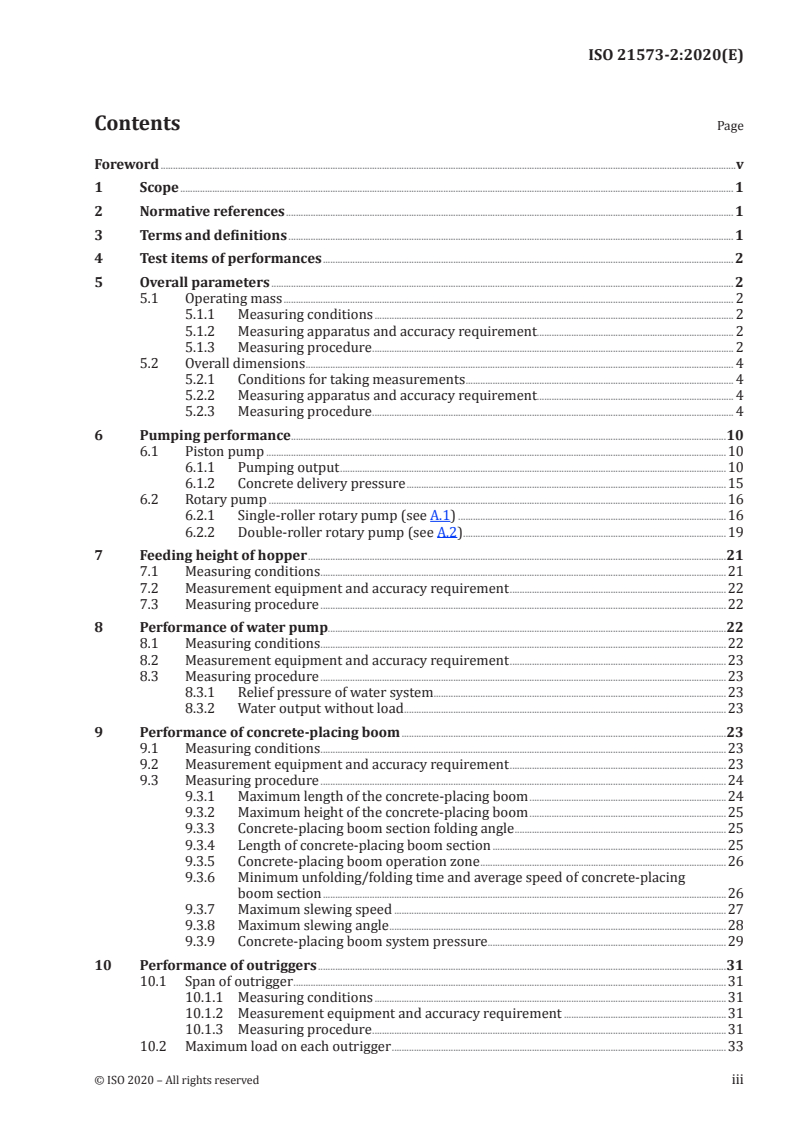 ISO 21573-2:2020(E)

Contents

Page

Foreword v
1 Scope 1
2 Normative references 1
3 Terms and definitions 1
4 Test items of performances 2
5 Overall parameters 2
5.1 Operating mass 2
5.1.1 Measuring conditions 2
5.1.2 Measuring apparatus and accuracy requirement 2
5.1.3 Measuring procedure 2
5.2 Overall dimensions 4
5.2.1 Conditions for taking measurements 4
5.2.2 Measuring apparatus and accuracy requirement 4
5.2.3 Measuring procedure 4
6 Pumping performance 10
6.1 Piston pump 10
6.1.1 Pumping output 10
6.1.2 Concrete delivery pressure 15
6.2 Rotary pump 16
6.2.1 Single-roller rotary pump (see A.1) 16
6.2.2 Double-roller rotary pump (see A.2) 19
7 Feeding height of hopper 21
7.1 Measuring conditions 21
7.2 Measurement equipment and accuracy requirement 22
7.3 Measuring procedure 22
8 Performance of water pump 22
8.1 Measuring conditions 22
8.2 Measurement equipment and accuracy requirement 23
8.3 Measuring procedure 23
8.3.1 Relief pressure of water system 23
8.3.2 Water output without load 23
9 Performance of concrete-placing boom 23
9.1 Measuring conditions 23
9.2 Measurement equipment and accuracy requirement 23
9.3 Measuring procedure 24
9.3.1 Maximum length of the concrete-placing boom 24
9.3.2 Maximum height of the concrete-placing boom 25
9.3.3 Concrete-placing boom section folding angle 25
9.3.4 Length of concrete-placing boom section 25
9.3.5 Concrete-placing boom operation zone 26
9.3.6 Minimum unfolding/folding time and average speed of concrete-placing boom section 26
9.3.7 Maximum slewing speed 27
9.3.8 Maximum slewing angle 28
9.3.9 Concrete-placing boom system pressure 29
10 Performance of outriggers 31
10.1 Span of outrigger 31
10.1.1 Measuring conditions 31
10.1.2 Measurement equipment and accuracy requirement 31
10.1.3 Measuring procedure 31
10.2 Maximum load on each outrigger 33

© ISO 2020 – All rights reserved iii